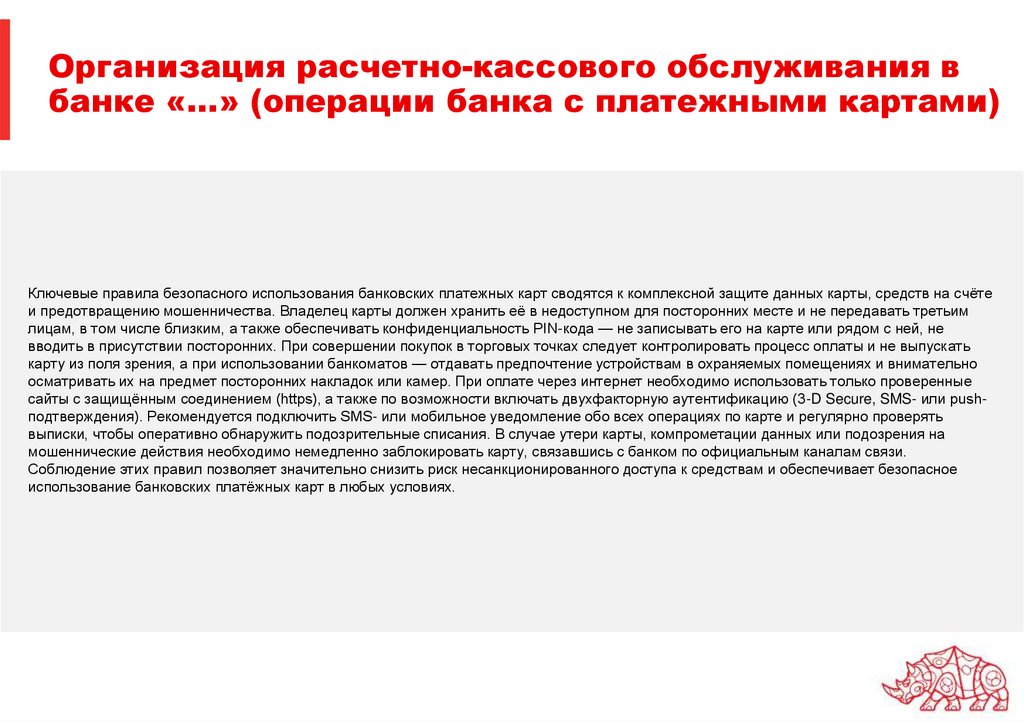 Организация расчетно-кассового обслуживания в банке «…» (операции банка с платежными картами)

Ключевые правила безопасного использования банковских платежных карт сводятся к комплексной защите данных карты, средств на счёте и предотвращению мошенничества. Владелец карты должен хранить её в недоступном для посторонних месте и не передавать третьим лицам, в том числе близким, а также обеспечивать конфиденциальность PIN-кода — не записывать его на карте или рядом с ней, не вводить в присутствии посторонних. При совершении покупок в торговых точках следует контролировать процесс оплаты и не выпускать карту из поля зрения, а при использовании банкоматов — отдавать предпочтение устройствам в охраняемых помещениях и внимательно осматривать их на предмет посторонних накладок или камер. При оплате через интернет необходимо использовать только проверенные сайты с защищённым соединением (https), а также по возможности включать двухфакторную аутентификацию (3-D Secure, SMS- или push-подтверждения). Рекомендуется подключить SMS- или мобильное уведомление обо всех операциях по карте и регулярно проверять выписки, чтобы оперативно обнаружить подозрительные списания. В случае утери карты, компрометации данных или подозрения на мошеннические действия необходимо немедленно заблокировать карту, связавшись с банком по официальным каналам связи. Соблюдение этих правил позволяет значительно снизить риск несанкционированного доступа к средствам и обеспечивает безопасное использование банковских платёжных карт в любых условиях.